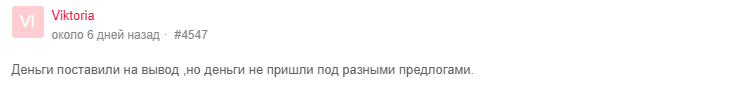 VI

Viktoria
около 6 дней назад · #4547

Деньги поставили на вывод ,но деньги не пришли под разными предлогами.